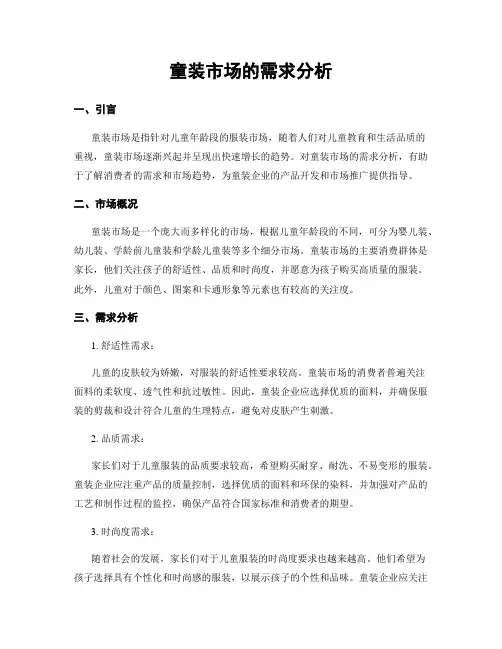 童装市场的需求分析

一、引言

童装市场是指针对儿童年龄段的服装市场，随着人们对儿童教育和生活品质的重视，童装市场逐渐兴起并呈现出快速增长的趋势。对童装市场的需求分析，有助于了解消费者的需求和市场趋势，为童装企业的产品开发和市场推广提供指导。

二、市场概况

童装市场是一个庞大而多样化的市场，根据儿童年龄段的不同，可分为婴儿装、幼儿装、学龄前儿童装和学龄儿童装等多个细分市场。童装市场的主要消费群体是家长，他们关注孩子的舒适性、品质和时尚度，并愿意为孩子购买高质量的服装。此外，儿童对于颜色、图案和卡通形象等元素也有较高的关注度。

三、需求分析

1. 舒适性需求：

儿童的皮肤较为娇嫩，对服装的舒适性要求较高。童装市场的消费者普遍关注面料的柔软度、透气性和抗过敏性。因此，童装企业应选择优质的面料，并确保服装的剪裁和设计符合儿童的生理特点，避免对皮肤产生刺激。

2. 品质需求：

家长们对于儿童服装的品质要求较高，希望购买耐穿、耐洗、不易变形的服装。童装企业应注重产品的质量控制，选择优质的面料和环保的染料，并加强对产品的工艺和制作过程的监控，确保产品符合国家标准和消费者的期望。

3. 时尚度需求：

随着社会的发展，家长们对于儿童服装的时尚度要求也越来越高。他们希望为孩子选择具有个性化和时尚感的服装，以展示孩子的个性和品味。童装企业应关注